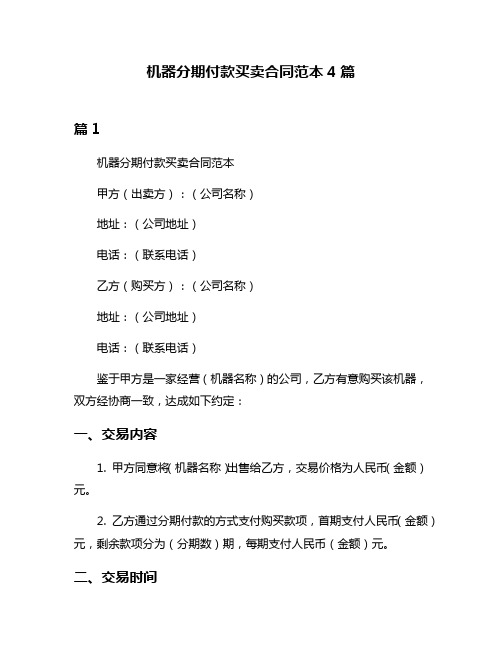 机器分期付款买卖合同范本 4 篇

篇 1

机器分期付款买卖合同范本

甲方（出卖方）：（公司名称）

地址：（公司地址）

电话：（联系电话）

乙方（购买方）：（公司名称）

地址：（公司地址）

电话：（联系电话）

鉴于甲方是一家经营（机器名称）的公司，乙方有意购买该机器，双方经协商一致，达成如下约定：

一、交易内容

1. 甲方同意将（机器名称）出售给乙方，交易价格为人民币（金额）元。

2. 乙方通过分期付款的方式支付购买款项，首期支付人民币（金额）元，剩余款项分为（分期数）期，每期支付人民币（金额）元。

二、交易时间